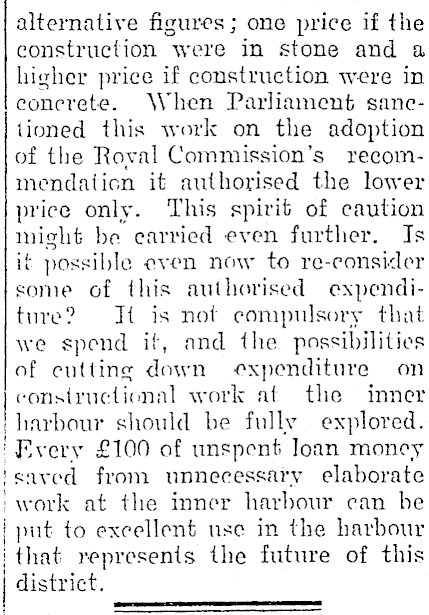 alternative figures; one price if the construction were in stone and a higher price if construction were in concrete. When Parliament sanctioned this work on the adoption of the Royal Commission's recommendation it authorised the lower price only. This spirit of caution might be carried even further. Is it possible even now to re-consider some of this authorised expenditure? It is not compulsory that we spend it, and the possibilities of cutting down expenditure on constructional work at the inner harbour should be fully explored. Every £100 of unspent loan money saved from unnecessary elaborate work at the inner harbour can be put to excellent use in the harbour that represents the future of this district.